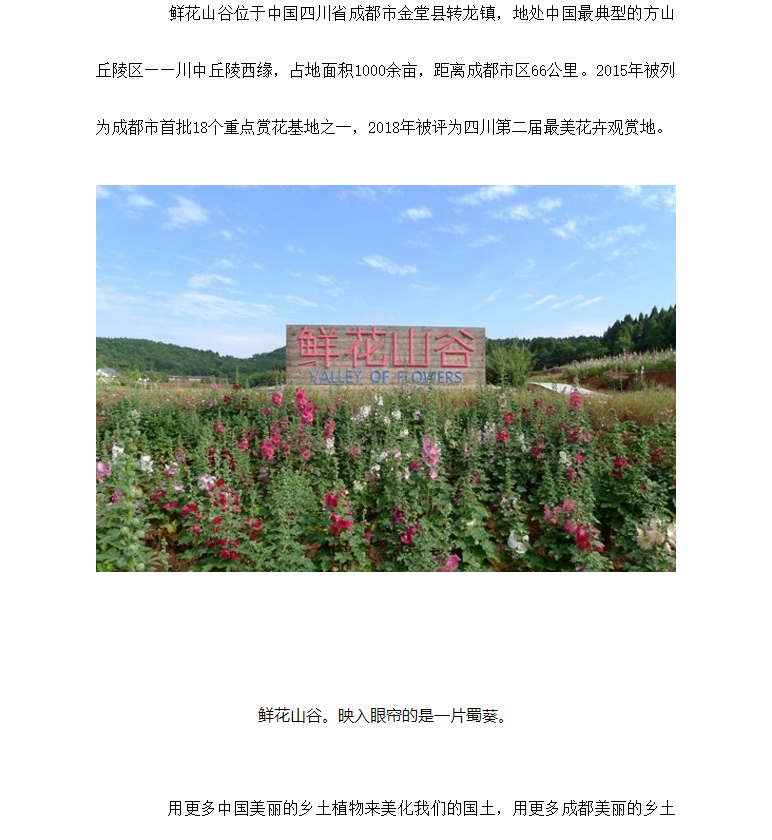 鲜花山谷位于中国四川省成都市金堂县转龙镇，地处中国最典型的方山丘陵区——川中丘陵西缘，占地面积1000余亩，距离成都市区66公里。2015年被列为成都市首批18个重点赏花基地之一，2018年被评为四川第二届最美花卉观赏地。

鲜花山谷

VALLEY OF FLOWERS

鲜花山谷。映入眼帘的是一片蜀葵。

用更多中国美丽的乡土植物来美化我们的国土，用更多成都美丽的乡土